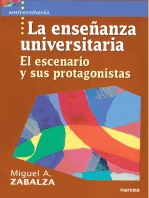 universitaria

La enseñanza universitaria
El escenario y sus protagonistas

Miguel A.
ZABALZA

narcea